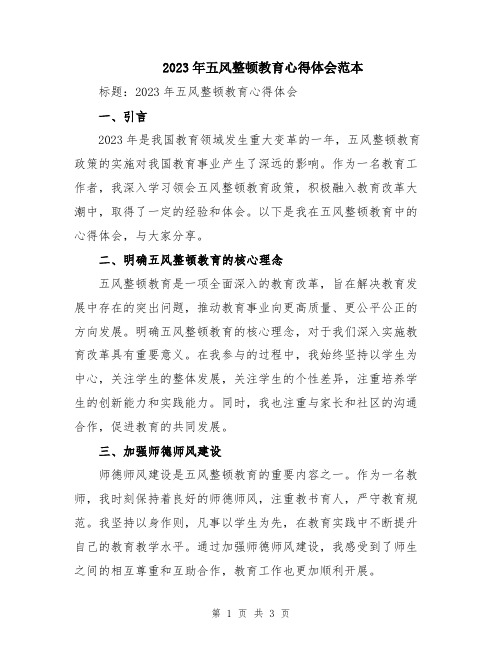 2023年五风整顿教育心得体会范本

标题：2023年五风整顿教育心得体会

一、引言

2023年是我国教育领域发生重大变革的一年，五风整顿教育政策的实施对我国教育事业产生了深远的影响。作为一名教育工作者，我深入学习领会五风整顿教育政策，积极融入教育改革大潮中，取得了一定的经验和体会。以下是我在五风整顿教育中的心得体会，与大家分享。

二、明确五风整顿教育的核心理念

五风整顿教育是一项全面深入的教育改革，旨在解决教育发展中存在的突出问题，推动教育事业向更高质量、更公平公正的方向发展。明确五风整顿教育的核心理念，对于我们深入实施教育改革具有重要意义。在我参与的过程中，我始终坚持以学生为中心，关注学生的整体发展，关注学生的个性差异，注重培养学生的创新能力和实践能力。同时，我也注重与家长和社区的沟通合作，促进教育的共同发展。

三、加强师德师风建设

师德师风建设是五风整顿教育的重要内容之一。作为一名教师，我时刻保持着良好的师德师风，注重教书育人，严守教育规范。我坚持以身作则，凡事以学生为先，在教育实践中不断提升自己的教育教学水平。通过加强师德师风建设，我感受到了师生之间的相互尊重和互助合作，教育工作也更加顺利开展。

第 1 页 共 3 页